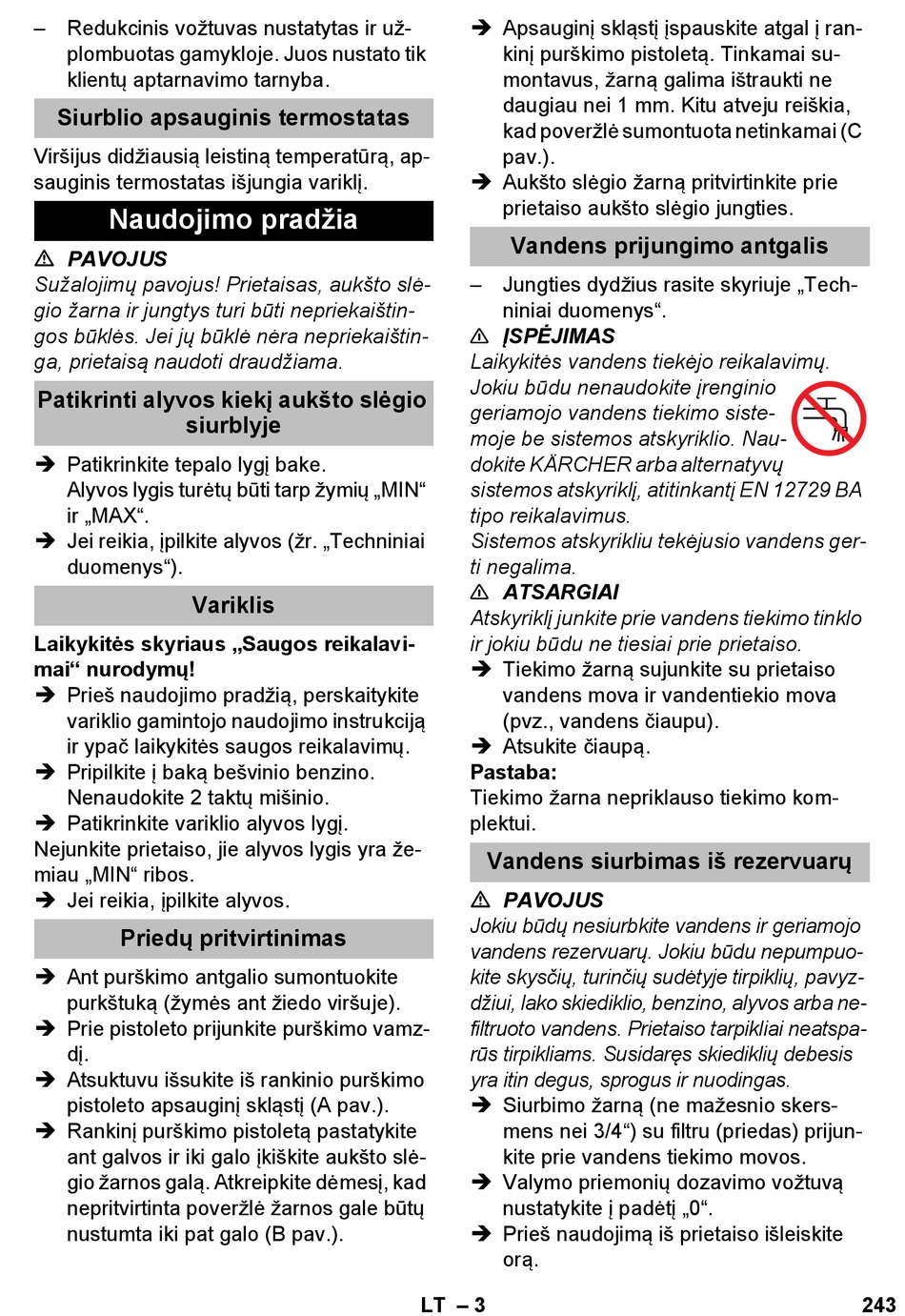 – Redukcinis vožtuvas nustatytas ir užplombuotas gamykloje. Juos nustato tik klientų aptarnavimo tarnyba.

Siurblio apsauginis termostatas

Viršijus didžiausią leistiną temperatūrą, apsauginis termostatas išjungia variklį.

Naudojimo pradžia

⚠ PAVOJUS
Sužalojimų pavojus! Prietaisas, aukšto slėgio žarna ir jungtys turi būti nepriekaištingos būklės. Jei jų būklė nėra nepriekaištinga, prietaisą naudoti draudžiama.

Patikrinti alyvos kiekį aukšto slėgio siurblyje

➔ Patikrinkite tepalo lygį bake. Alyvos lygis turėtų būti tarp žymių „MIN“ ir „MAX“.
➔ Jei reikia, įpilkite alyvos (žr. „Techniniai duomenys“).

Variklis

Laikykitės skyriaus „Saugos reikalavimai“ nurodymų!
➔ Prieš naudojimo pradžią, perskaitykite variklio gamintojo naudojimo instrukciją ir ypač laikykitės saugos reikalavimų.
➔ Pripilkite į baką bešvinio benzino. Nenaudokite 2 taktų mišinio.
➔ Patikrinkite variklio alyvos lygį.
Nejunkite prietaiso, jie alyvos lygis yra žemiau „MIN“ ribos.
➔ Jei reikia, įpilkite alyvos.

Priedų pritvirtinimas

➔ Ant purškimo antgalio sumontuokite purkštuką (žymės ant žiedo viršuje).
➔ Prie pistoleto prijunkite purškimo vamzdį.
➔ Atsuktuvu išsukite iš rankinio purškimo pistoleto apsauginį skląstį (A pav.).
➔ Rankinį purškimo pistoletą pastatykite ant galvos ir iki galo įkiškite aukšto slėgio žarnos galą. Atkreipkite dėmesį, kad nepritvirtinta poveržlė žarnos gale būtų nustumta iki pat galo (B pav.).
➔ Apsauginį skląstį įspauskite atgal į rankinį purškimo pistoletą. Tinkamai sumontavus, žarną galima ištraukti ne daugiau nei 1 mm. Kitu atveju reiškia, kad poveržlė sumontuota netinkamai (C pav.).
➔ Aukšto slėgio žarną pritvirtinkite prie prietaiso aukšto slėgio jungties.

Vandens prijungimo antgalis

– Jungties dydžius rasite skyriuje „Techniniai duomenys“.
⚠ ĮSPĖJIMAS
Laikykitės vandens tiekėjo reikalavimų.
Jokiu būdu nenaudokite įrenginio geriamojo vandens tiekimo sistemoje be sistemos atskyriklio. Naudokite KÄRCHER arba alternatyvų sistemos atskyriklį, atitinkantį EN 12729 BA tipo reikalavimus.
Sistemos atskyrikliu tekėjusio vandens gerti negalima.
⚠ ATSARGIAI
Atskyriklį junkite prie vandens tiekimo tinklo ir jokiu būdu ne tiesiai prie prietaiso.
➔ Tiekimo žarną sujunkite su prietaiso vandens mova ir vandentiekio mova (pvz., vandens čiaupu).
➔ Atsukite čiaupą.
Pastaba:
Tiekimo žarna nepriklauso tiekimo komplektui.

Vandens siurbimas iš rezervuarų

⚠ PAVOJUS
Jokiu būdų nesiurbkite vandens ir geriamojo vandens rezervuarų. Jokiu būdu nepumpuokite skysčių, turinčių sudėtyje tirpiklių, pavyzdžiui, lako skiediklio, benzino, alyvos arba nefiltruoto vandens. Prietaiso tarpikliai neatsparūs tirpikliams. Susidaręs skiediklių debesis yra itin degus, sprogus ir nuodingas.
➔ Siurbimo žarną (ne mažesnio skersmens nei 3/4“) su filtru (priedas) prijunkite prie vandens tiekimo movos.
➔ Valymo priemonių dozavimo vožtuvą nustatykite į padėtį „0“.
➔ Prieš naudojimą iš prietaiso išleiskite orą.

LT – 3 243